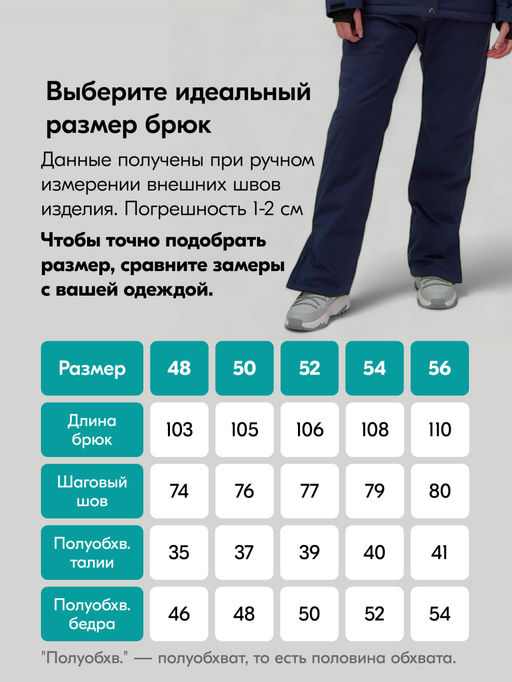 Выберите идеальный размер брюк

Данные получены при ручном измерении внешних швов изделия. Погрешность 1-2 см

Чтобы точно подобрать размер, сравните замеры с вашей одеждой.

| Размер | 48 | 50 | 52 | 54 | 56 |
|---|---|---|---|---|---|
| Длина брюк | 103 | 105 | 106 | 108 | 110 |
| Шаговый шов | 74 | 76 | 77 | 79 | 80 |
| Полуобхв. талии | 35 | 37 | 39 | 40 | 41 |
| Полуобхв. бедра | 46 | 48 | 50 | 52 | 54 |

"Полуобхв." — полуобхват, то есть половина обхвата.